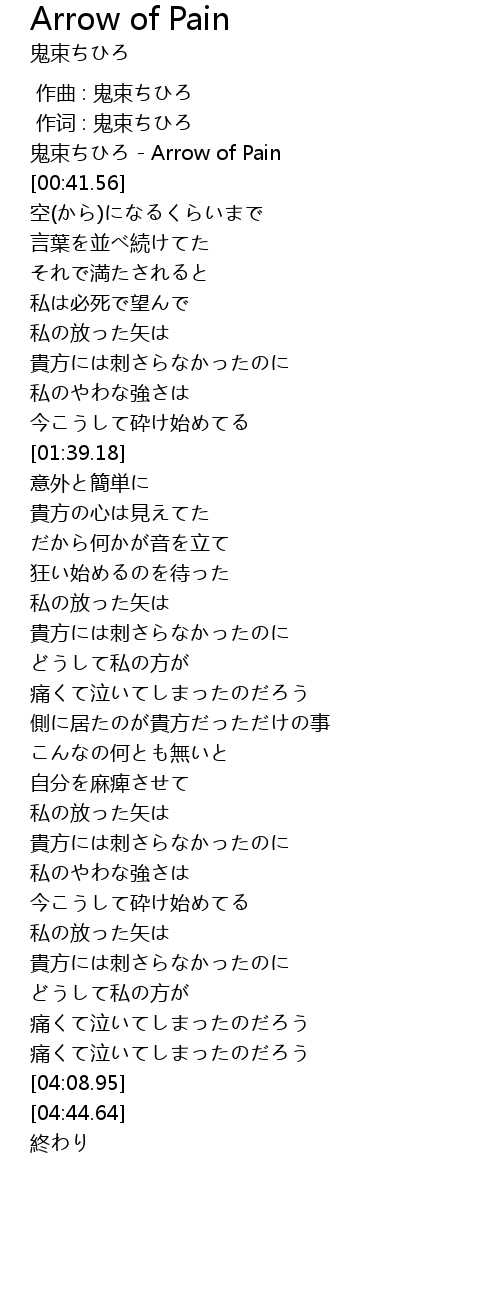 Arrow of Pain
鬼束ちひろ

作曲 : 鬼束ちひろ
作词 : 鬼束ちひろ
鬼束ちひろ - Arrow of Pain
[00:41.56]
空(から)になるくらいまで
言葉を並べ続けてた
それで満たされると
私は必死で望んで
私の放った矢は
貴方には刺さらなかったのに
私のやわな強さは
今こうして砕け始めてる
[01:39.18]
意外と簡単に
貴方の心は見えてた
だから何かが音を立て
狂い始めるのを待った
私の放った矢は
貴方には刺さらなかったのに
どうして私の方が
痛くて泣いてしまったのだろう
側に居たのが貴方だっただけの事
こんなの何とも無いと
自分を麻痺させて
私の放った矢は
貴方には刺さらなかったのに
私のやわな強さは
今こうして砕け始めてる
私の放った矢は
貴方には刺さらなかったのに
どうして私の方が
痛くて泣いてしまったのだろう
痛くて泣いてしまったのだろう
[04:08.95]
[04:44.64]
終わり